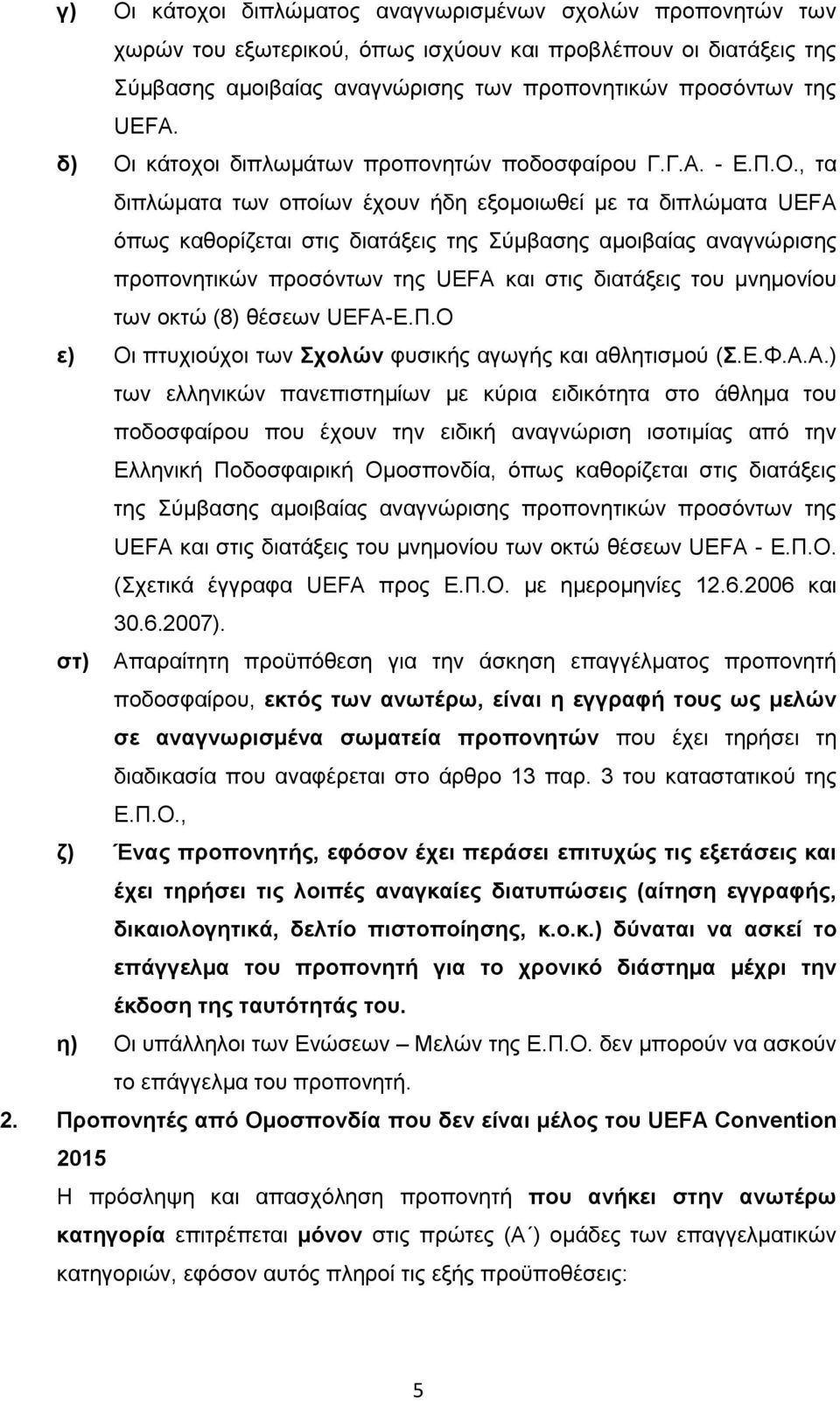 γ) Οι κάτοχοι διπλώματος αναγνωρισμένων σχολών προπονητών των χωρών του εξωτερικού, όπως ισχύουν και προβλέπουν οι διατάξεις της Σύμβασης αμοιβαίας αναγνώρισης των προπονητικών προσόντων της UEFA.

δ) Οι κάτοχοι διπλωμάτων προπονητών ποδοσφαίρου Γ.Γ.Α. - Ε.Π.Ο., τα διπλώματα των οποίων έχουν ήδη εξομοιωθεί με τα διπλώματα UEFA όπως καθορίζεται στις διατάξεις της Σύμβασης αμοιβαίας αναγνώρισης προπονητικών προσόντων της UEFA και στις διατάξεις του μνημονίου των οκτώ (8) θέσεων UEFA-Ε.Π.Ο

ε) Οι πτυχιούχοι των Σχολών φυσικής αγωγής και αθλητισμού (Σ.Ε.Φ.Α.Α.) των ελληνικών πανεπιστημίων με κύρια ειδικότητα στο άθλημα του ποδοσφαίρου που έχουν την ειδική αναγνώριση ισοτιμίας από την Ελληνική Ποδοσφαιρική Ομοσπονδία, όπως καθορίζεται στις διατάξεις της Σύμβασης αμοιβαίας αναγνώρισης προπονητικών προσόντων της UEFA και στις διατάξεις του μνημονίου των οκτώ θέσεων UEFA - Ε.Π.Ο. (Σχετικά έγγραφα UEFA προς Ε.Π.Ο. με ημερομηνίες 12.6.2006 και 30.6.2007).

στ) Απαραίτητη προϋπόθεση για την άσκηση επαγγέλματος προπονητή ποδοσφαίρου, εκτός των ανωτέρω, είναι η εγγραφή τους ως μελών σε αναγνωρισμένα σωματεία προπονητών που έχει τηρήσει τη διαδικασία που αναφέρεται στο άρθρο 13 παρ. 3 του καταστατικού της Ε.Π.Ο.,

ζ) Ένας προπονητής, εφόσον έχει περάσει επιτυχώς τις εξετάσεις και έχει τηρήσει τις λοιπές αναγκαίες διατυπώσεις (αίτηση εγγραφής, δικαιολογητικά, δελτίο πιστοποίησης, κ.ο.κ.) δύναται να ασκεί το επάγγελμα του προπονητή για το χρονικό διάστημα μέχρι την έκδοση της ταυτότητάς του.

η) Οι υπάλληλοι των Ενώσεων – Μελών της Ε.Π.Ο. δεν μπορούν να ασκούν το επάγγελμα του προπονητή.

2. Προπονητές από Ομοσπονδία που δεν είναι μέλος του UEFA Convention 2015

Η πρόσληψη και απασχόληση προπονητή που ανήκει στην ανωτέρω κατηγορία επιτρέπεται μόνον στις πρώτες (Α΄) ομάδες των επαγγελματικών κατηγοριών, εφόσον αυτός πληροί τις εξής προϋποθέσεις:

5